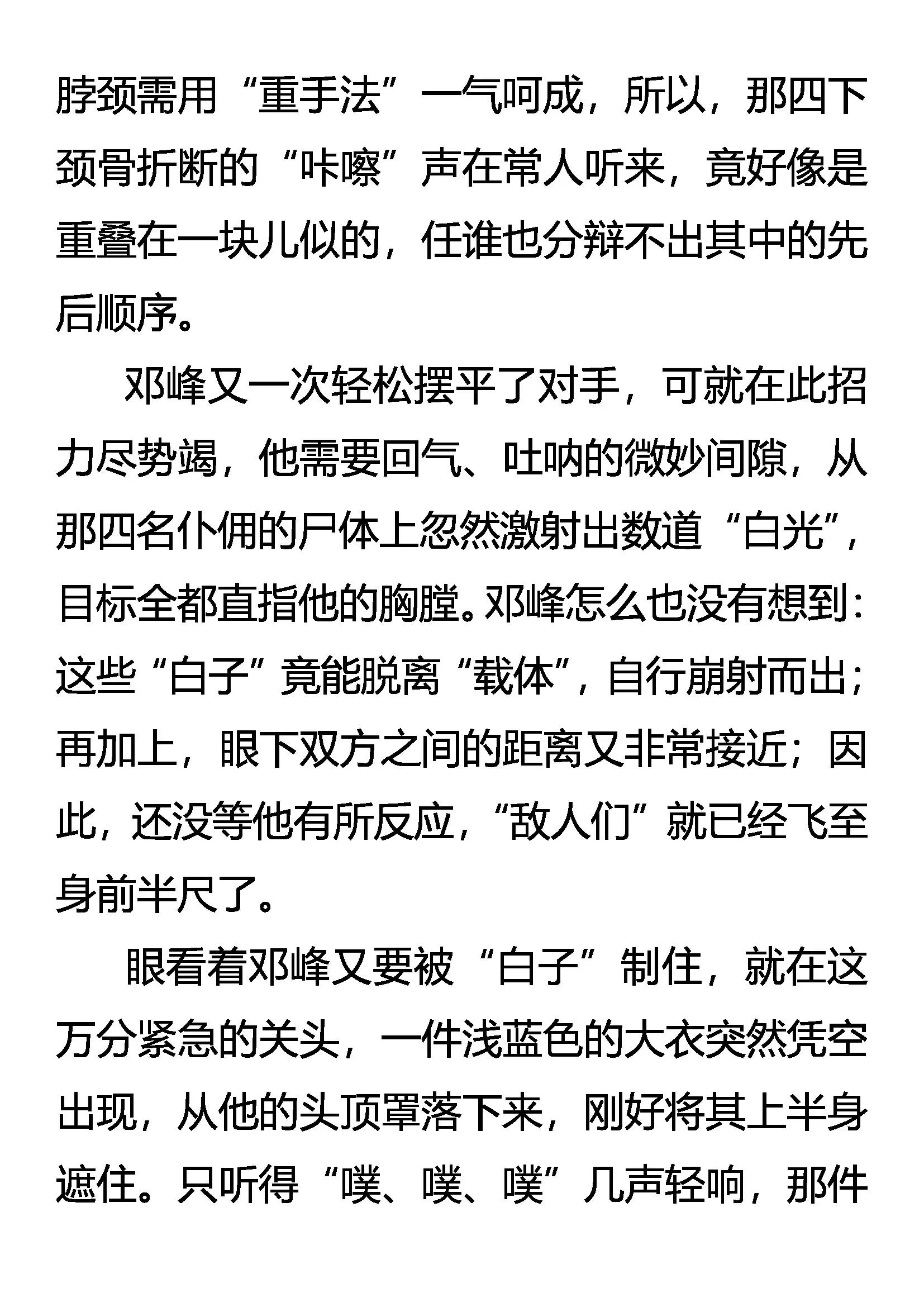 脖颈需用“重手法”一气呵成，所以，那四下颈骨折断的“咔嚓”声在常人听来，竟好像是重叠在一块儿似的，任谁也分辩不出其中的先后顺序。

邓峰又一次轻松摆平了对手，可就在此招力尽势竭，他需要回气、吐呐的微妙间隙，从那四名仆佣的尸体上忽然激射出数道“白光”，目标全都直指他的胸膛。邓峰怎么也没有想到：这些“白子”竟能脱离“载体”，自行崩射而出；再加上，眼下双方之间的距离又非常接近；因此，还没等他有所反应，“敌人们”就已经飞至身前半尺了。

眼看着邓峰又要被“白子”制住，就在这万分紧急的关头，一件浅蓝色的大衣突然凭空出现，从他的头顶罩落下来，刚好将其上半身遮住。只听得“噗、噗、噗”几声轻响，那件